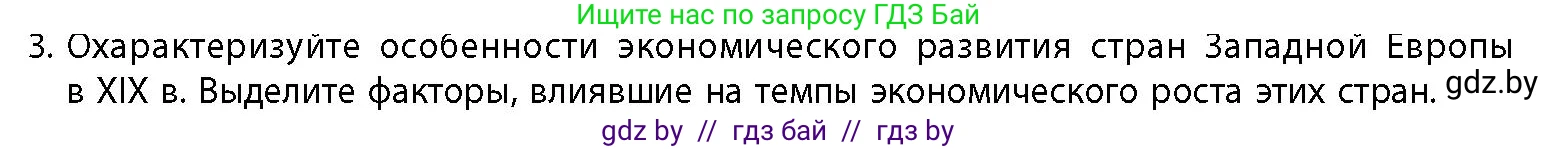 Ищите нас по запросу ГДЗ Бай

3. Охарактеризуйте особенности экономического развития стран Западной Европы в XIX в. Выделите факторы, влиявшие на темпы экономического роста этих стран. gdz.by

gdz by // гдз бай // гдз by